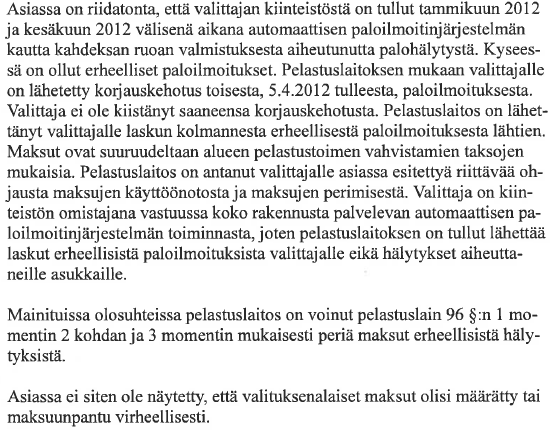 Asiassa on riidatonta, että valittajan kiinteistöstä on tullut tammikuun 2012 ja kesäkuun 2012 välisenä aikana automaattisen paloilmoitinjärjestelmän kautta kahdeksan ruoan valmistuksesta aiheutunutta palohälytystä. Kyseessä on ollut erheelliset paloilmoitukset. Pelastuslaitoksen mukaan valittajalle on lähetetty korjauskehotus toisesta, 5.4.2012 tulleesta, paloilmoituksesta. Valittaja ei ole kiistänyt saaneensa korjauskehotusta. Pelastuslaitos on lähettänyt valittajalle laskun kolmannesta erheellisestä paloilmoituksesta lähtien. Maksut ovat suuruudeltaan alueen pelastustoimen vahvistamien taksojen mukaisia. Pelastuslaitos on antanut valittajalle asiassa esitettyä riittävää ohjausta maksujen käyttöönotosta ja maksujen perimisestä. Valittaja on kiinteistön omistajana vastuussa koko rakennusta palvelevan automaattisen paloilmoitinjärjestelmän toiminnasta, joten pelastuslaitoksen on tullut lähettää laskut erheellisistä paloilmoituksista valittajalle eikä hälytykset aiheuttaneille asukkaille.

Mainituissa olosuhteissa pelastuslaitos on voinut pelastuslain 96 §:n 1 momentin 2 kohdan ja 3 momentin mukaisesti periä maksut erheellisistä hälytyksistä.

Asiassa ei siten ole näytetty, että valituksenalaiset maksut olisi määrätty tai maksuunpantu virheellisesti.